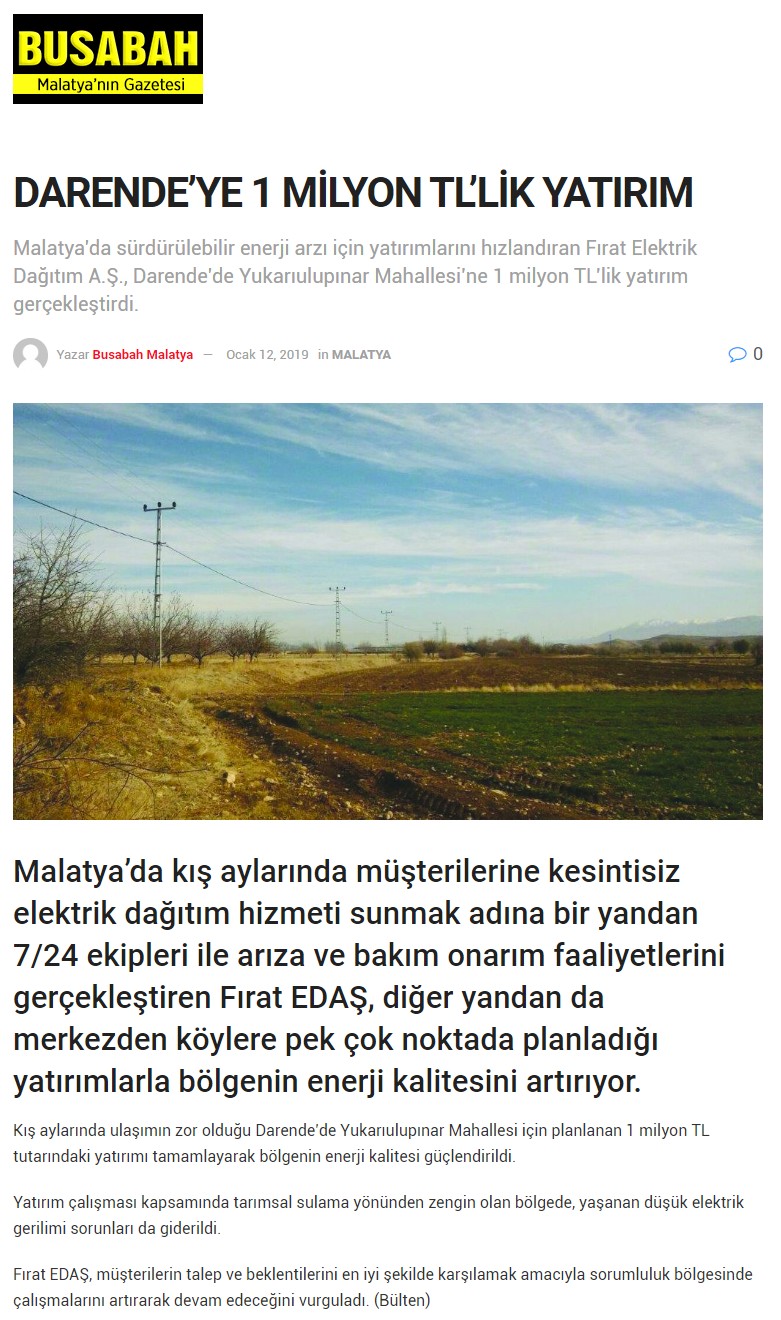 BUSABAH
Malatya'nın Gazetesi

DARENDE'YE 1 MİLYON TL'LİK YATIRIM

Malatya'da sürdürülebilir enerji arzı için yatırımlarını hızlandıran Fırat Elektrik Dağıtım A.Ş., Darende'de Yukarıulupınar Mahallesi'ne 1 milyon TL'lik yatırım gerçekleştirdi.

Yazar Busabah Malatya — Ocak 12, 2019 in MALATYA 0

Malatya'da kış aylarında müşterilerine kesintisiz elektrik dağıtım hizmeti sunmak adına bir yandan 7/24 ekipleri ile arıza ve bakım onarım faaliyetlerini gerçekleştiren Fırat EDAŞ, diğer yandan da merkezden köylere pek çok noktada planladığı yatırımlarla bölgenin enerji kalitesini artırıyor.

Kış aylarında ulaşımın zor olduğu Darende'de Yukarıulupınar Mahallesi için planlanan 1 milyon TL tutarındaki yatırımı tamamlayarak bölgenin enerji kalitesi güçlendirildi.

Yatırım çalışması kapsamında tarımsal sulama yönünden zengin olan bölgede, yaşanan düşük elektrik gerilimi sorunları da giderildi.

Fırat EDAŞ, müşterilerin talep ve beklentilerini en iyi şekilde karşılamak amacıyla sorumluluk bölgesinde çalışmalarını artırarak devam edeceğini vurguladı. (Bülten)